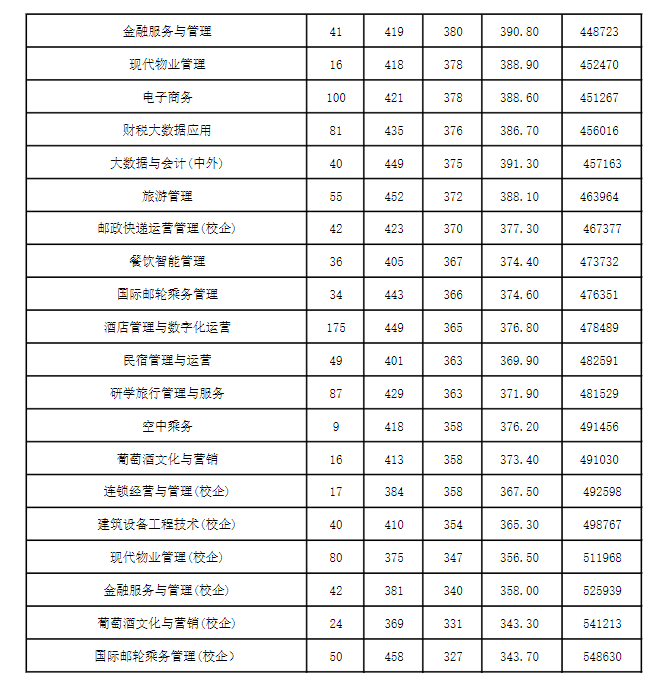 | 金融服务与管理 | 41 | 419 | 380 | 390.80 | 448723 |
|---|---|---|---|---|---|
| 现代物业管理 | 16 | 418 | 378 | 388.90 | 452470 |
| 电子商务 | 100 | 421 | 378 | 388.60 | 451267 |
| 财税大数据应用 | 81 | 435 | 376 | 386.70 | 456016 |
| 大数据与会计(中外) | 40 | 449 | 375 | 391.30 | 457163 |
| 旅游管理 | 55 | 452 | 372 | 388.10 | 463964 |
| 邮政快递运营管理(校企) | 42 | 423 | 370 | 377.30 | 467377 |
| 餐饮智能管理 | 36 | 405 | 367 | 374.40 | 473732 |
| 国际邮轮乘务管理 | 34 | 443 | 366 | 374.60 | 476351 |
| 酒店管理与数字化运营 | 175 | 449 | 365 | 376.80 | 478489 |
| 民宿管理与运营 | 49 | 401 | 363 | 369.90 | 482591 |
| 研学旅行管理与服务 | 87 | 429 | 363 | 371.90 | 481529 |
| 空中乘务 | 9 | 418 | 358 | 376.20 | 491456 |
| 葡萄酒文化与营销 | 16 | 413 | 358 | 373.40 | 491030 |
| 连锁经营与管理(校企) | 17 | 384 | 358 | 367.50 | 492598 |
| 建筑设备工程技术(校企) | 40 | 410 | 354 | 365.30 | 498767 |
| 现代物业管理(校企) | 80 | 375 | 347 | 356.50 | 511968 |
| 金融服务与管理(校企) | 42 | 381 | 340 | 358.00 | 525939 |
| 葡萄酒文化与营销(校企) | 24 | 369 | 331 | 343.30 | 541213 |
| 国际邮轮乘务管理(校企) | 50 | 458 | 327 | 343.70 | 548630 |